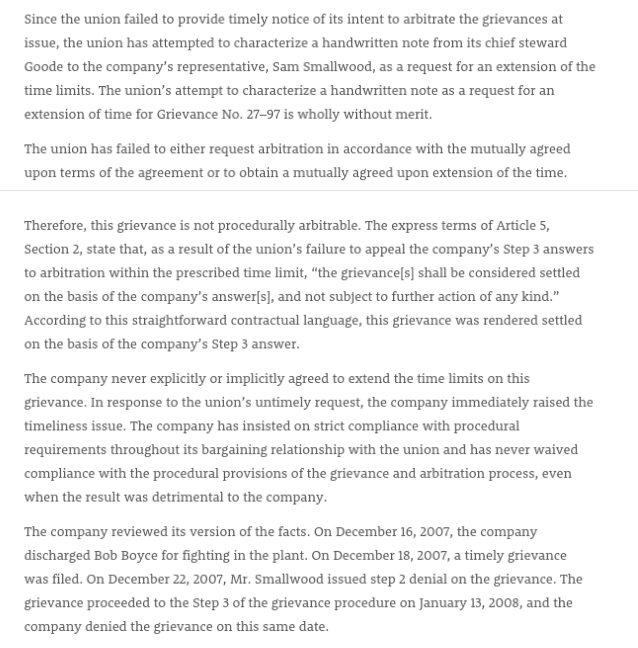 Since the union failed to provide timely notice of its intent to arbitrate the grievances at issue, the union has attempted to characterize a handwritten note from its chief steward Goode to the company's representative, Sam Smallwood, as a request for an extension of the time limits. The union's attempt to characterize a handwritten note as a request for an extension of time for Grievance No. 27–97 is wholly without merit.

The union has failed to either request arbitration in accordance with the mutually agreed upon terms of the agreement or to obtain a mutually agreed upon extension of the time.

Therefore, this grievance is not procedurally arbitrable. The express terms of Article 5, Section 2, state that, as a result of the union's failure to appeal the company's Step 3 answers to arbitration within the prescribed time limit, "the grievance[s] shall be considered settled on the basis of the company's answer[s], and not subject to further action of any kind." According to this straightforward contractual language, this grievance was rendered settled on the basis of the company's Step 3 answer.

The company never explicitly or implicitly agreed to extend the time limits on this grievance. In response to the union's untimely request, the company immediately raised the timeliness issue. The company has insisted on strict compliance with procedural requirements throughout its bargaining relationship with the union and has never waived compliance with the procedural provisions of the grievance and arbitration process, even when the result was detrimental to the company.

The company reviewed its version of the facts. On December 16, 2007, the company discharged Bob Boyce for fighting in the plant. On December 18, 2007, a timely grievance was filed. On December 22, 2007, Mr. Smallwood issued step 2 denial on the grievance. The grievance proceeded to the Step 3 of the grievance procedure on January 13, 2008, and the company denied the grievance on this same date.